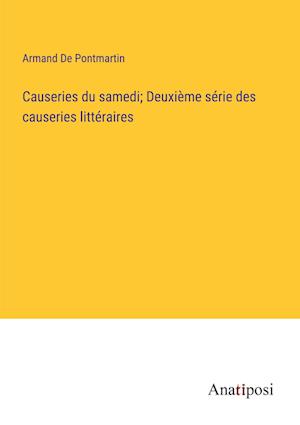 Armand De Pontmartin

Causeries du samedi; Deuxième série des causeries littéraires

Anatiposi